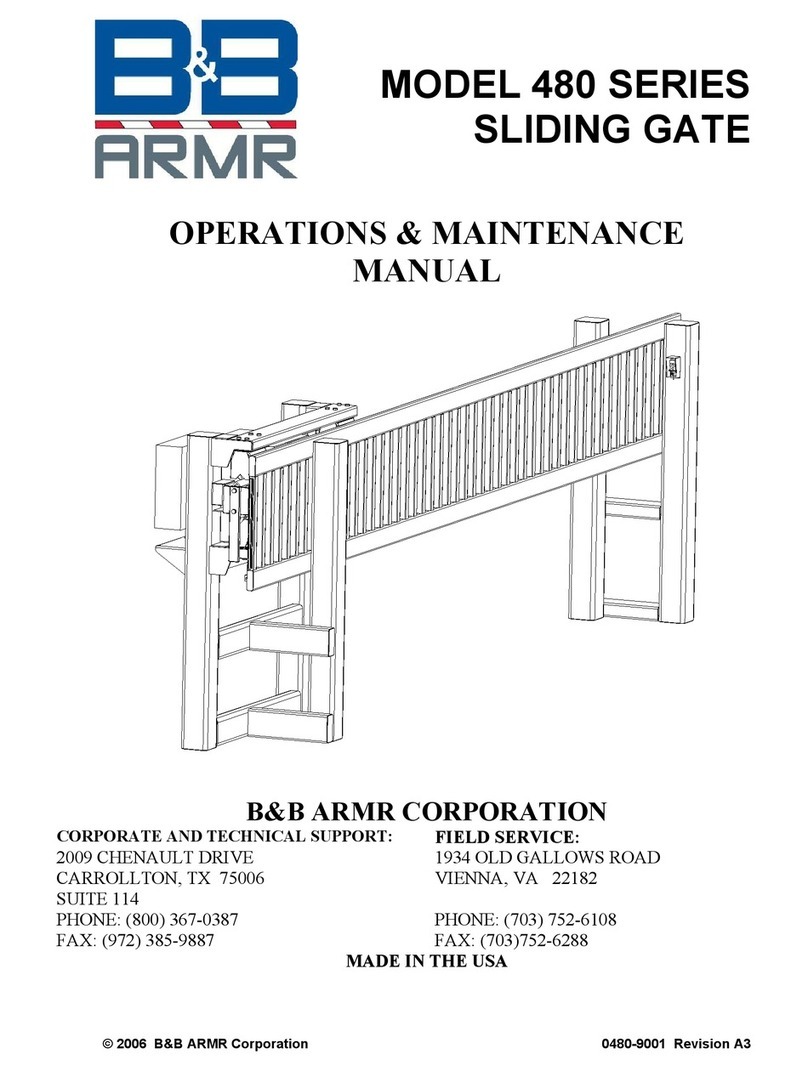 B&B ARMR

MODEL 480 SERIES SLIDING GATE

OPERATIONS & MAINTENANCE MANUAL

B&B ARMR CORPORATION

CORPORATE AND TECHNICAL SUPPORT:
2009 CHENAULT DRIVE
CARROLLTON, TX 75006
SUITE 114
PHONE: (800) 367-0387
FAX: (972) 385-9887

FIELD SERVICE:
1934 OLD GALLOWS ROAD
VIENNA, VA 22182
PHONE: (703) 752-6108
FAX: (703)752-6288

MADE IN THE USA

© 2006 B&B ARMR Corporation

0480-9001 Revision A3